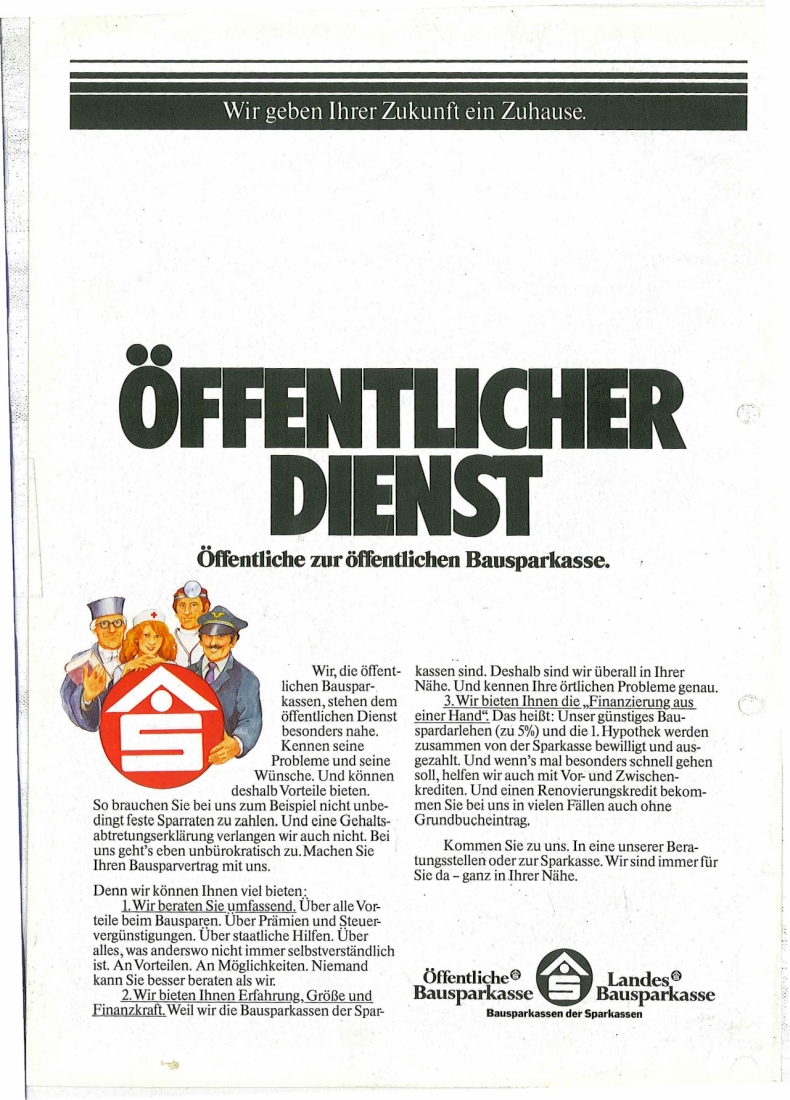 Wir geben Ihrer Zukunft ein Zuhause.

ÖFFENTLICHER DIENST

Öffentliche zur öffentlichen Bausparkasse.

Wir, die öffentlichen Bausparkassen, stehen dem öffentlichen Dienst besonders nahe. Kennen seine Probleme und seine Wünsche. Und können deshalb Vorteile bieten. So brauchen Sie bei uns zum Beispiel nicht unbedingt feste Sparraten zu zahlen. Und eine Gehaltsabtretungserklärung verlangen wir auch nicht. Bei uns geht's eben unbürokratisch zu. Machen Sie Ihren Bausparvertrag mit uns.

Denn wir können Ihnen viel bieten:
1. Wir beraten Sie umfassend. Über alle Vorteile beim Bausparen. Über Prämien und Steuervergünstigungen. Über staatliche Hilfen. Über alles, was anderswo nicht immer selbstverständlich ist. An Vorteilen. An Möglichkeiten. Niemand kann Sie besser beraten als wir.
2. Wir bieten Ihnen Erfahrung, Größe und Finanzkraft. Weil wir die Bausparkassen der Sparkassen sind. Deshalb sind wir überall in Ihrer Nähe. Und kennen Ihre örtlichen Probleme genau.
3. Wir bieten Ihnen die „Finanzierung aus einer Hand". Das heißt: Unser günstiges Bauspardarlehen (zu 5%) und die 1. Hypothek werden zusammen von der Sparkasse bewilligt und ausgezahlt. Und wenn's mal besonders schnell gehen soll, helfen wir auch mit Vor- und Zwischenkrediten. Und einen Renovierungskredit bekommen Sie bei uns in vielen Fällen auch ohne Grundbucheintrag.

Kommen Sie zu uns. In eine unserer Beratungsstellen oder zur Sparkasse. Wir sind immer für Sie da – ganz in Ihrer Nähe.

Öffentliche® Bausparkasse
Landes® Bausparkasse
Bausparkassen der Sparkassen